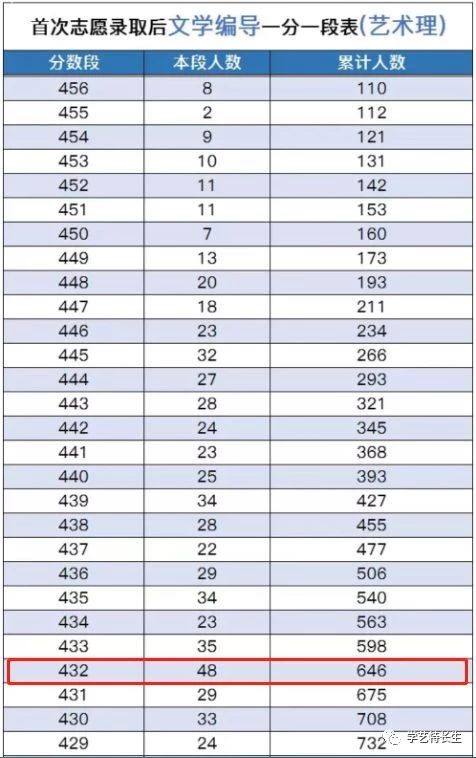 首次志愿录取后文学编导一分一段表(艺术理)

| 分数段 | 本段人数 | 累计人数 |
|---|---|---|
| 456 | 8 | 110 |
| 455 | 2 | 112 |
| 454 | 9 | 121 |
| 453 | 10 | 131 |
| 452 | 11 | 142 |
| 451 | 11 | 153 |
| 450 | 7 | 160 |
| 449 | 13 | 173 |
| 448 | 20 | 193 |
| 447 | 18 | 211 |
| 446 | 23 | 234 |
| 445 | 32 | 266 |
| 444 | 27 | 293 |
| 443 | 28 | 321 |
| 442 | 24 | 345 |
| 441 | 23 | 368 |
| 440 | 25 | 393 |
| 439 | 34 | 427 |
| 438 | 28 | 455 |
| 437 | 22 | 477 |
| 436 | 29 | 506 |
| 435 | 34 | 540 |
| 434 | 23 | 563 |
| 433 | 35 | 598 |
| 432 | 48 | 646 |
| 431 | 29 | 675 |
| 430 | 33 | 708 |
| 429 | 24 | 732 |

学艺特长生